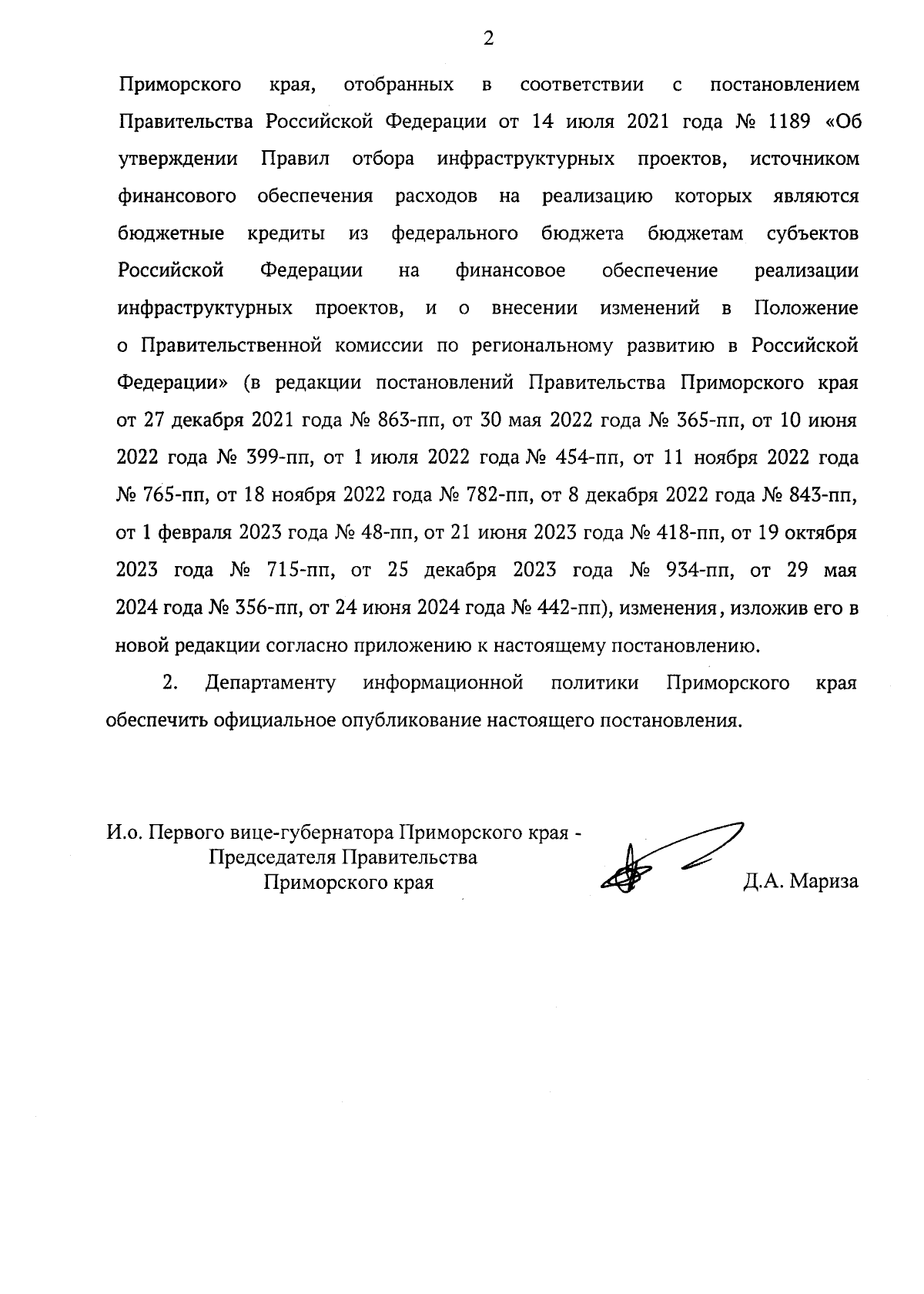 2

Приморского края, отобранных в соответствии с постановлением Правительства Российской Федерации от 14 июля 2021 года № 1189 «Об утверждении Правил отбора инфраструктурных проектов, источником финансового обеспечения расходов на реализацию которых являются бюджетные кредиты из федерального бюджета бюджетам субъектов Российской Федерации на финансовое обеспечение реализации инфраструктурных проектов, и о внесении изменений в Положение о Правительственной комиссии по региональному развитию в Российской Федерации» (в редакции постановлений Правительства Приморского края от 27 декабря 2021 года № 863-пп, от 30 мая 2022 года № 365-пп, от 10 июня 2022 года № 399-пп, от 1 июля 2022 года № 454-пп, от 11 ноября 2022 года № 765-пп, от 18 ноября 2022 года № 782-пп, от 8 декабря 2022 года № 843-пп, от 1 февраля 2023 года № 48-пп, от 21 июня 2023 года № 418-пп, от 19 октября 2023 года № 715-пп, от 25 декабря 2023 года № 934-пп, от 29 мая 2024 года № 356-пп, от 24 июня 2024 года № 442-пп), изменения, изложив его в новой редакции согласно приложению к настоящему постановлению.

2. Департаменту информационной политики Приморского края обеспечить официальное опубликование настоящего постановления.

И.о. Первого вице-губернатора Приморского края - Председателя Правительства Приморского края

Д.А. Мариза